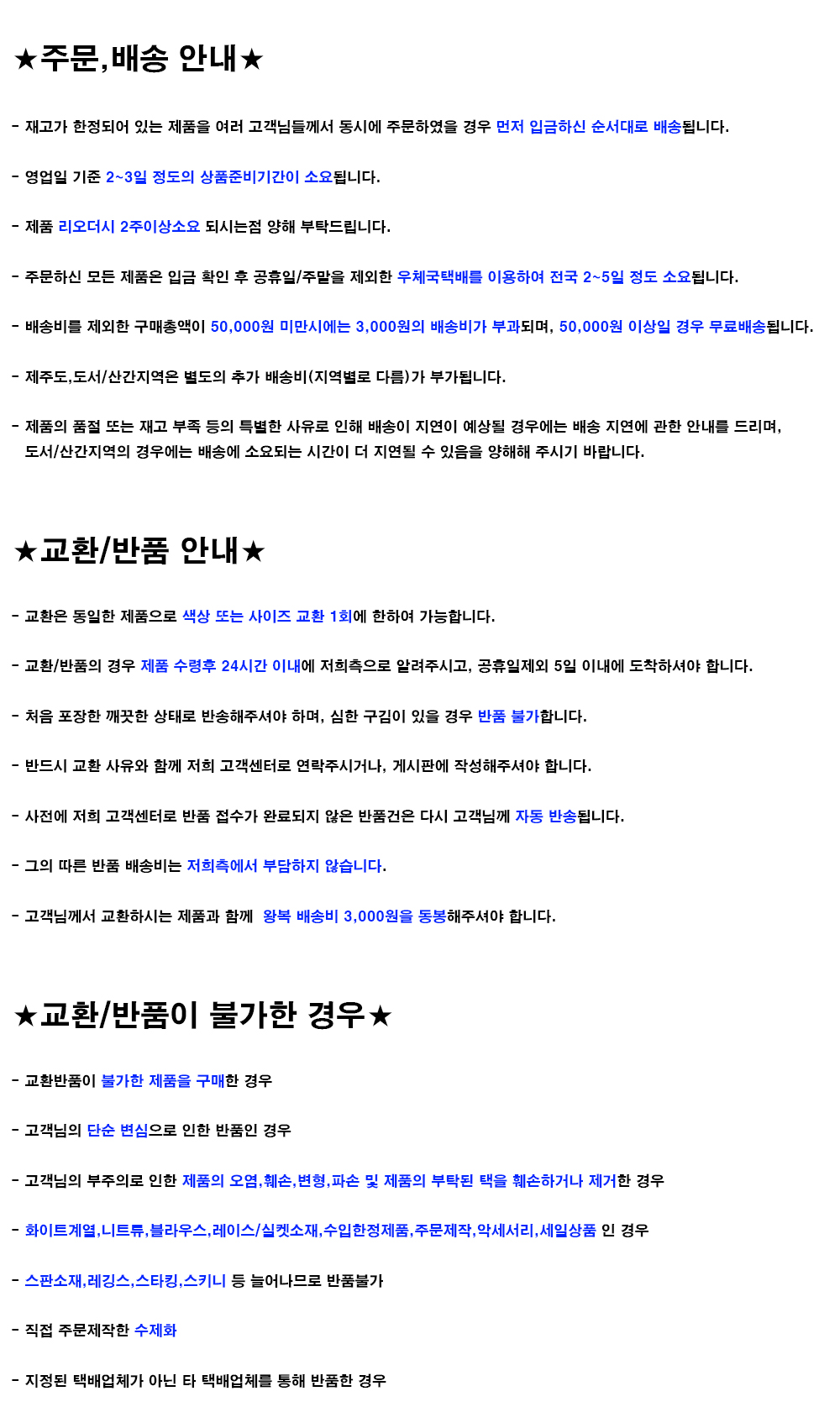 ★주문,배송 안내★

- 재고가 한정되어 있는 제품을 여러 고객님들께서 동시에 주문하였을 경우 먼저 입금하신 순서대로 배송됩니다.

- 영업일 기준 2~3일 정도의 상품준비기간이 소요됩니다.

- 제품 리오더시 2주이상소요 되시는점 양해 부탁드립니다.

- 주문하신 모든 제품은 입금 확인 후 공휴일/주말을 제외한 우체국택배를 이용하여 전국 2~5일 정도 소요됩니다.

- 배송비를 제외한 구매총액이 50,000원 미만시에는 3,000원의 배송비가 부과되며, 50,000원 이상일 경우 무료배송됩니다.

- 제주도,도서/산간지역은 별도의 추가 배송비(지역별로 다름)가 부가됩니다.

- 제품의 품절 또는 재고 부족 등의 특별한 사유로 인해 배송이 지연이 예상될 경우에는 배송 지연에 관한 안내를 드리며, 도서/산간지역의 경우에는 배송에 소요되는 시간이 더 지연될 수 있음을 양해해 주시기 바랍니다.

★교환/반품 안내★

- 교환은 동일한 제품으로 색상 또는 사이즈 교환 1회에 한하여 가능합니다.

- 교환/반품의 경우 제품 수령후 24시간 이내에 저희측으로 알려주시고, 공휴일제외 5일 이내에 도착하셔야 합니다.

- 처음 포장한 깨끗한 상태로 반송해주셔야 하며, 심한 구김이 있을 경우 반품 불가합니다.

- 반드시 교환 사유와 함께 저희 고객센터로 연락주시거나, 게시판에 작성해주셔야 합니다.

- 사전에 저희 고객센터로 반품 접수가 완료되지 않은 반품건은 다시 고객님께 자동 반송됩니다.

- 그의 따른 반품 배송비는 저희측에서 부담하지 않습니다.

- 고객님께서 교환하시는 제품과 함께 왕복 배송비 3,000원을 동봉해주셔야 합니다.

★교환/반품이 불가한 경우★

- 교환반품이 불가한 제품을 구매한 경우

- 고객님의 단순 변심으로 인한 반품인 경우

- 고객님의 부주의로 인한 제품의 오염,훼손,변형,파손 및 제품의 부탁된 택을 훼손하거나 제거한 경우

- 화이트계열,니트류,블라우스,레이스/실켓소재,수입한정제품,주문제작,악세서리,세일상품 인 경우

- 스판소재,레깅스,스타킹,스키니 등 늘어나므로 반품불가

- 직접 주문제작한 수제화

- 지정된 택배업체가 아닌 타 택배업체를 통해 반품한 경우